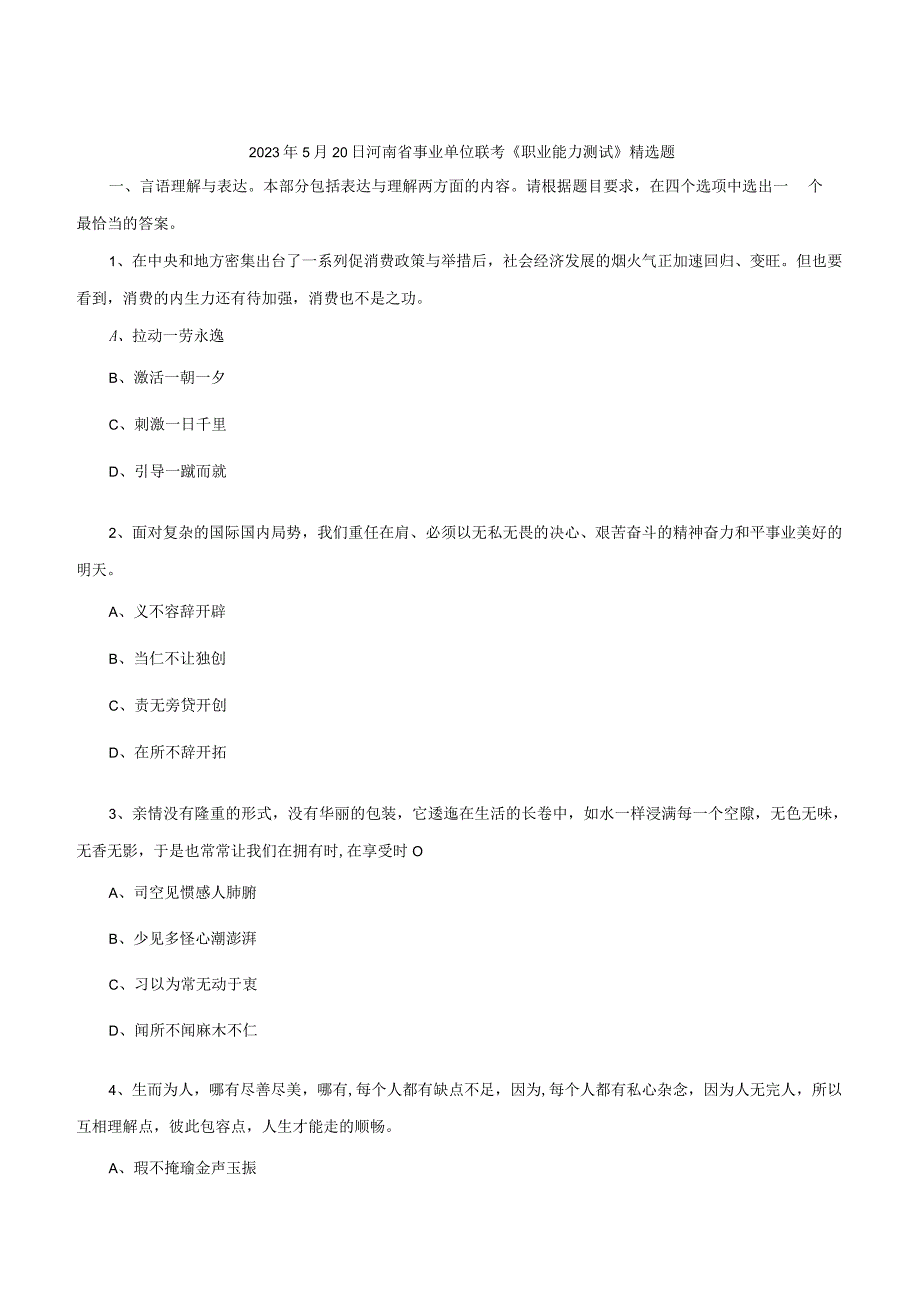 2023年5月20日河南省事业单位联考《职业能力测试》精选题

一、言语理解与表达。本部分包括表达与理解两方面的内容。请根据题目要求，在四个选项中选出一 个最恰当的答案。

1、在中央和地方密集出台了一系列促消费政策与举措后，社会经济发展的烟火气正加速回归、变旺。但也要看到，消费的内生力还有待加强，消费也不是之功。

A、拉动一劳永逸

B、激活一朝一夕

C、刺激一日千里

D、引导一蹴而就

2、面对复杂的国际国内局势，我们重任在肩、必须以无私无畏的决心、艰苦奋斗的精神奋力和平事业美好的明天。

A、义不容辞开辟

B、当仁不让独创

C、责无旁贷开创

D、在所不辞开拓

3、亲情没有隆重的形式，没有华丽的包装，它逶迤在生活的长卷中，如水一样浸满每一个空隙，无色无味，无香无影，于是也常常让我们在拥有时,在享受时O

A、司空见惯感人肺腑

B、少见多怪心潮澎湃

C、习以为常无动于衷

D、闻所不闻麻木不仁

4、生而为人，哪有尽善尽美，哪有,每个人都有缺点不足，因为,每个人都有私心杂念，因为人无完人，所以互相理解点，彼此包容点，人生才能走的顺畅。

A、瑕不掩瑜金声玉振